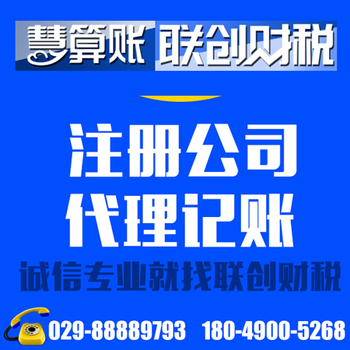 慧算账 联创财税

注册公司
代理记账

诚信专业就找联创财税

029-88889793 180-4900-5268